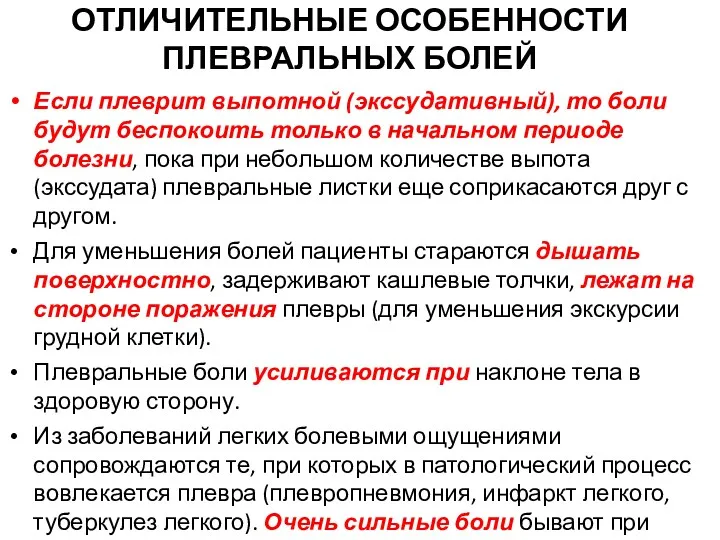 ОТЛИЧИТЕЛЬНЫЕ ОСОБЕННОСТИ ПЛЕВРАЛЬНЫХ БОЛЕЙ

• Если плеврит выпотной (экссудативный), то боли будут беспокоить только в начальном периоде болезни, пока при небольшом количестве выпота (экссудата) плевральные листки еще соприкасаются друг с другом.

• Для уменьшения болей пациенты стараются дышать поверхностно, задерживают кашлевые толчки, лежат на стороне поражения плевры (для уменьшения экскурсии грудной клетки).

• Плевральные боли усиливаются при наклоне тела в здоровую сторону.

• Из заболеваний легких болевыми ощущениями сопровождаются те, при которых в патологический процесс вовлекается плевра (плевропневмония, инфаркт легкого, туберкулез легкого). Очень сильные боли бывают при